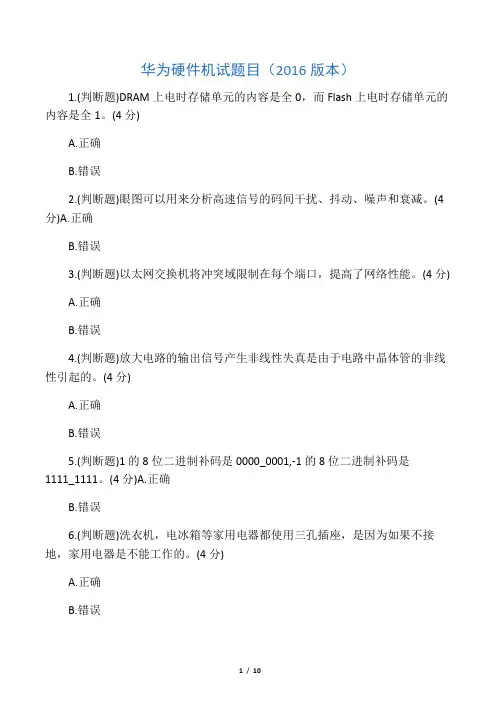 华为硬件机试题目（2016 版本）

1.(判断题)DRAM 上电时存储单元的内容是全 0，而 Flash 上电时存储单元的内容是全 1。(4 分)

A.正确

B.错误

2.(判断题)眼图可以用来分析高速信号的码间干扰、抖动、噪声和衰减。(4 分)A.正确

B.错误

3.(判断题)以太网交换机将冲突域限制在每个端口，提高了网络性能。(4 分)

A.正确

B.错误

4.(判断题)放大电路的输出信号产生非线性失真是由于电路中晶体管的非线性引起的。(4 分)

A.正确

B.错误

5.(判断题)1 的 8 位二进制补码是 0000_0001,-1 的 8 位二进制补码是 1111_1111。(4 分)A.正确

B.错误

6.(判断题)洗衣机，电冰箱等家用电器都使用三孔插座，是因为如果不接地，家用电器是不能工作的。(4 分)

A.正确

B.错误

1 / 10